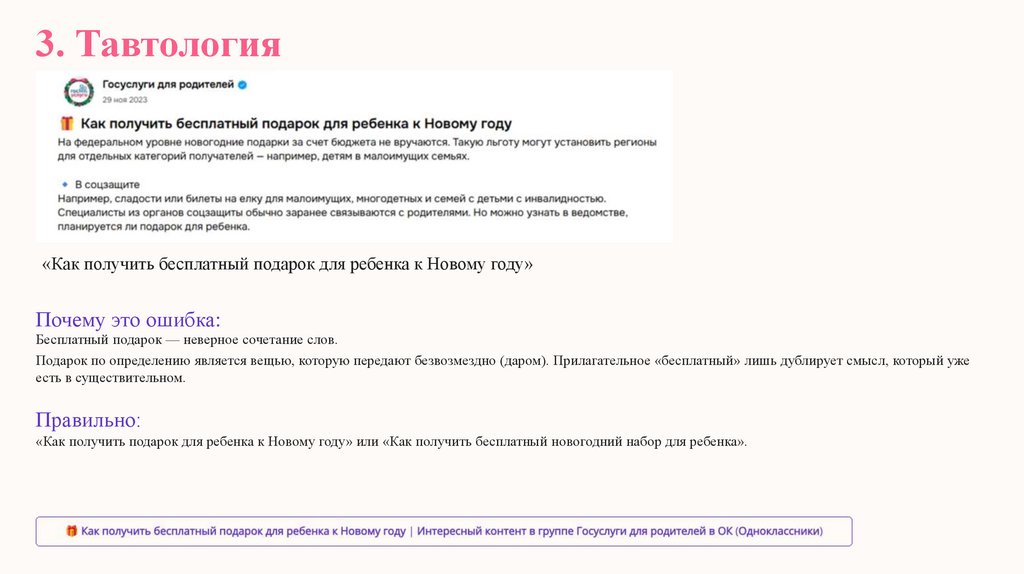 3. Тавтология

Госуслуги для родителей
29 ноя 2023

Как получить бесплатный подарок для ребенка к Новому году

На федеральном уровне новогодние подарки за счет бюджета не вручаются. Такую льготу могут установить регионы для отдельных категорий получателей — например, детям в малоимущих семьях.

В соцзащите
Например, сладости или билеты на елку для малоимущих, многодетных и семей с детьми с инвалидностью. Специалисты из органов соцзащиты обычно заранее связываются с родителями. Но можно узнать в ведомстве, планируется ли подарок для ребенка.

«Как получить бесплатный подарок для ребенка к Новому году»

Почему это ошибка:
Бесплатный подарок — неверное сочетание слов.

Подарок по определению является вещью, которую передают безвозмездно (даром). Прилагательное «бесплатный» лишь дублирует смысл, который уже есть в существительном.

Правильно:
«Как получить подарок для ребенка к Новому году» или «Как получить бесплатный новогодний набор для ребенка».

Как получить бесплатный подарок для ребенка к Новому году | Интересный контент в группе Госуслуги для родителей в ОК (Одноклассники)